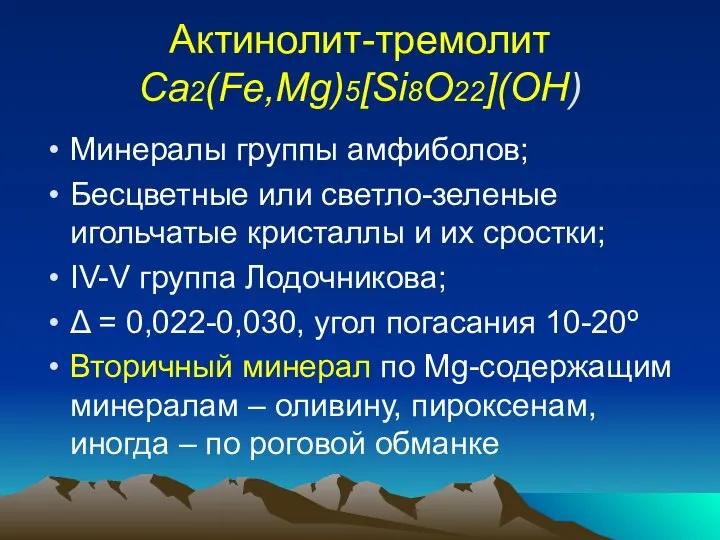 Актинолит-тремолит
$Ca_2(Fe,Mg)_5[Si_8O_{22}](OH)$

• Минералы группы амфиболов;
• Бесцветные или светло-зеленые игольчатые кристаллы и их сростки;
• IV-V группа Лодочникова;
• Δ = 0,022-0,030, угол погасания 10-20º
• Вторичный минерал по Mg-содержащим минералам – оливину, пироксенам, иногда – по роговой обманке